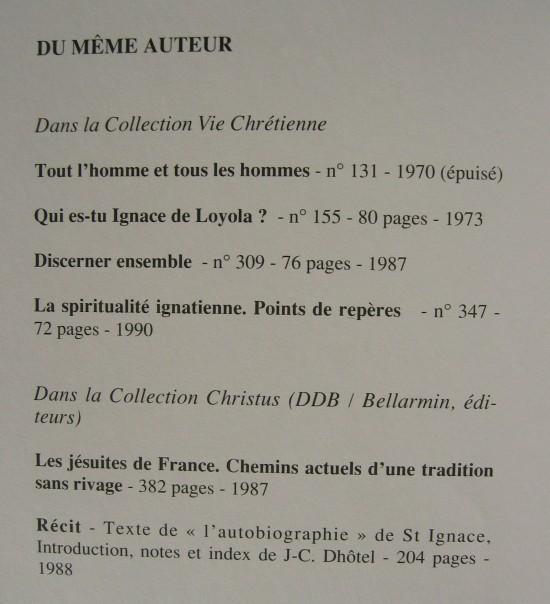 DU MÊME AUTEUR

Dans la Collection Vie Chrétienne

Tout l'homme et tous les hommes - n° 131 - 1970 (épuisé)

Qui es-tu Ignace de Loyola ? - n° 155 - 80 pages - 1973

Discerner ensemble - n° 309 - 76 pages - 1987

La spiritualité ignatienne. Points de repères - n° 347 - 72 pages - 1990

Dans la Collection Christus (DDB / Bellarmin, éditeurs)

Les jésuites de France. Chemins actuels d'une tradition sans rivage - 382 pages - 1987

Récit - Texte de « l'autobiographie » de St Ignace, Introduction, notes et index de J-C. Dhôtel - 204 pages - 1988